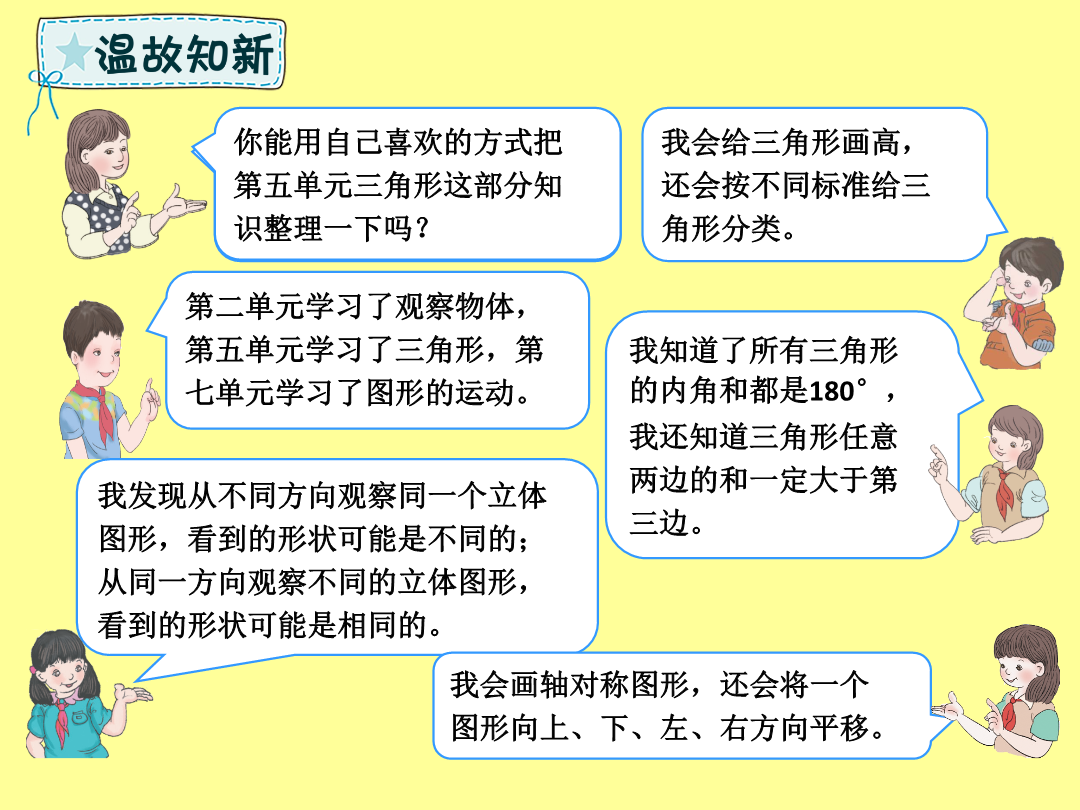 温故知新

你能用自己喜欢的方式把第五单元三角形这部分知识整理一下吗？

我会给三角形画高，还会按不同标准给三角形分类。

第二单元学习了观察物体，第五单元学习了三角形，第七单元学习了图形的运动。

我知道了所有三角形的内角和都是180°，我还知道三角形任意两边的和一定大于第三边。

我发现从不同方向观察同一个立体图形，看到的形状可能是不同的；从同一方向观察不同的立体图形，看到的形状可能是相同的。

我会画轴对称图形，还会将一个图形向上、下、左、右方向平移。